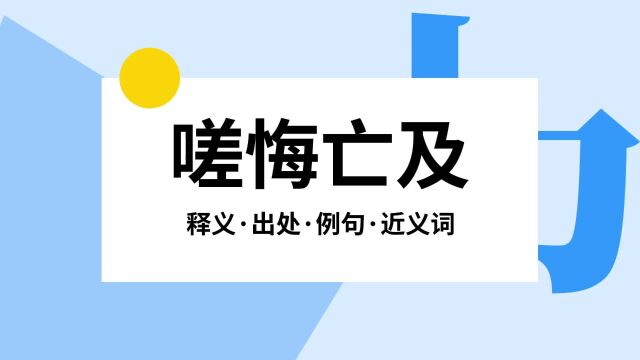 嗟悔亡及

释义·出处·例句·近义词